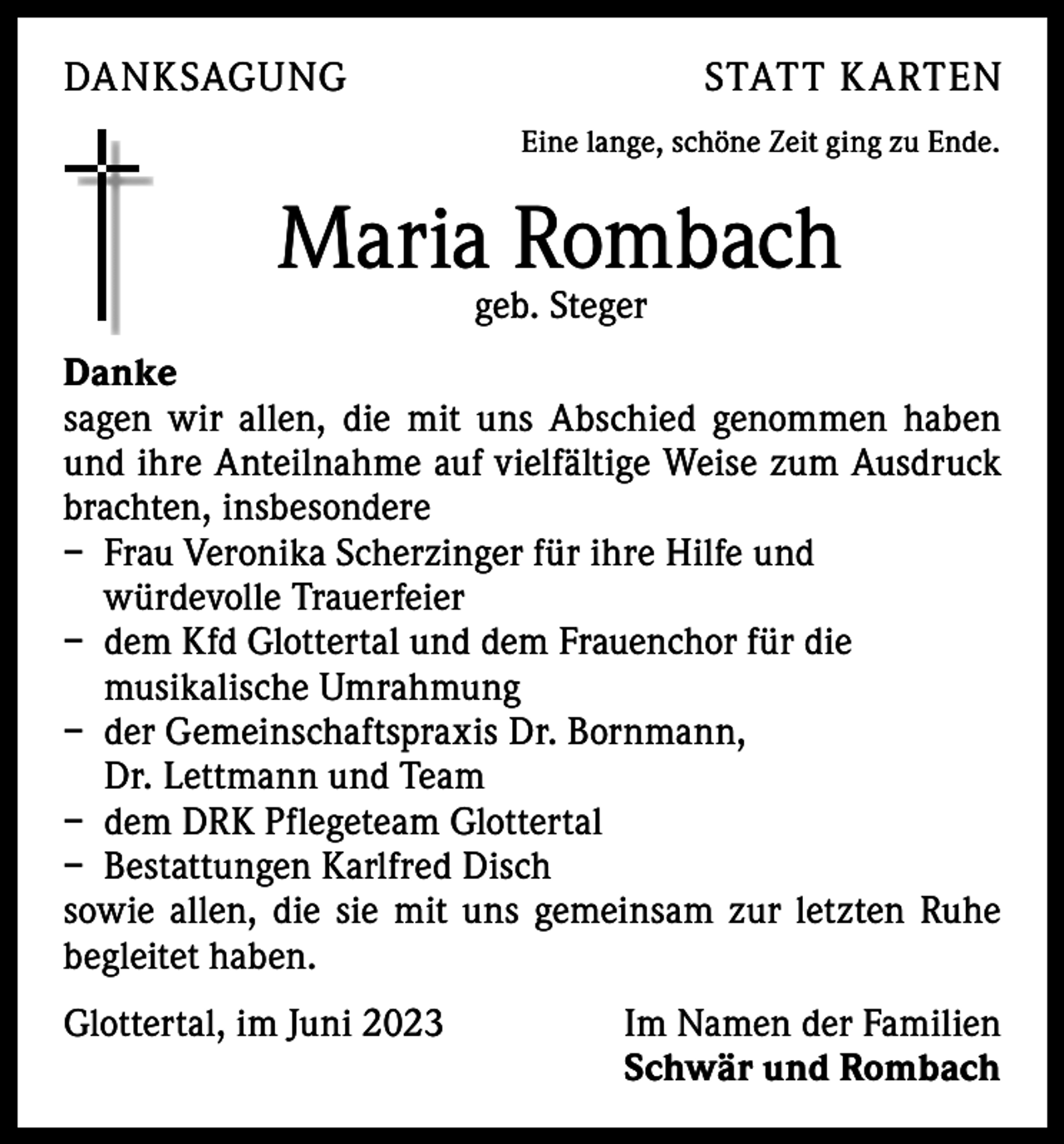 DANKSAGUNG STATT KARTEN

Eine lange, schöne Zeit ging zu Ende.

Maria Rombach
geb. Steger

Danke
sagen wir allen, die mit uns Abschied genommen haben und ihre Anteilnahme auf vielfältige Weise zum Ausdruck brachten, insbesondere

- Frau Veronika Scherzinger für ihre Hilfe und würdevolle Trauerfeier
- dem Kfd Glottertal und dem Frauenchor für die musikalische Umrahmung
- der Gemeinschaftspraxis Dr. Bornmann, Dr. Lettmann und Team
- dem DRK Pflegeteam Glottertal
- Bestattungen Karlfred Disch

sowie allen, die sie mit uns gemeinsam zur letzten Ruhe begleitet haben.

Glottertal, im Juni 2023

Im Namen der Familien
Schwär und Rombach